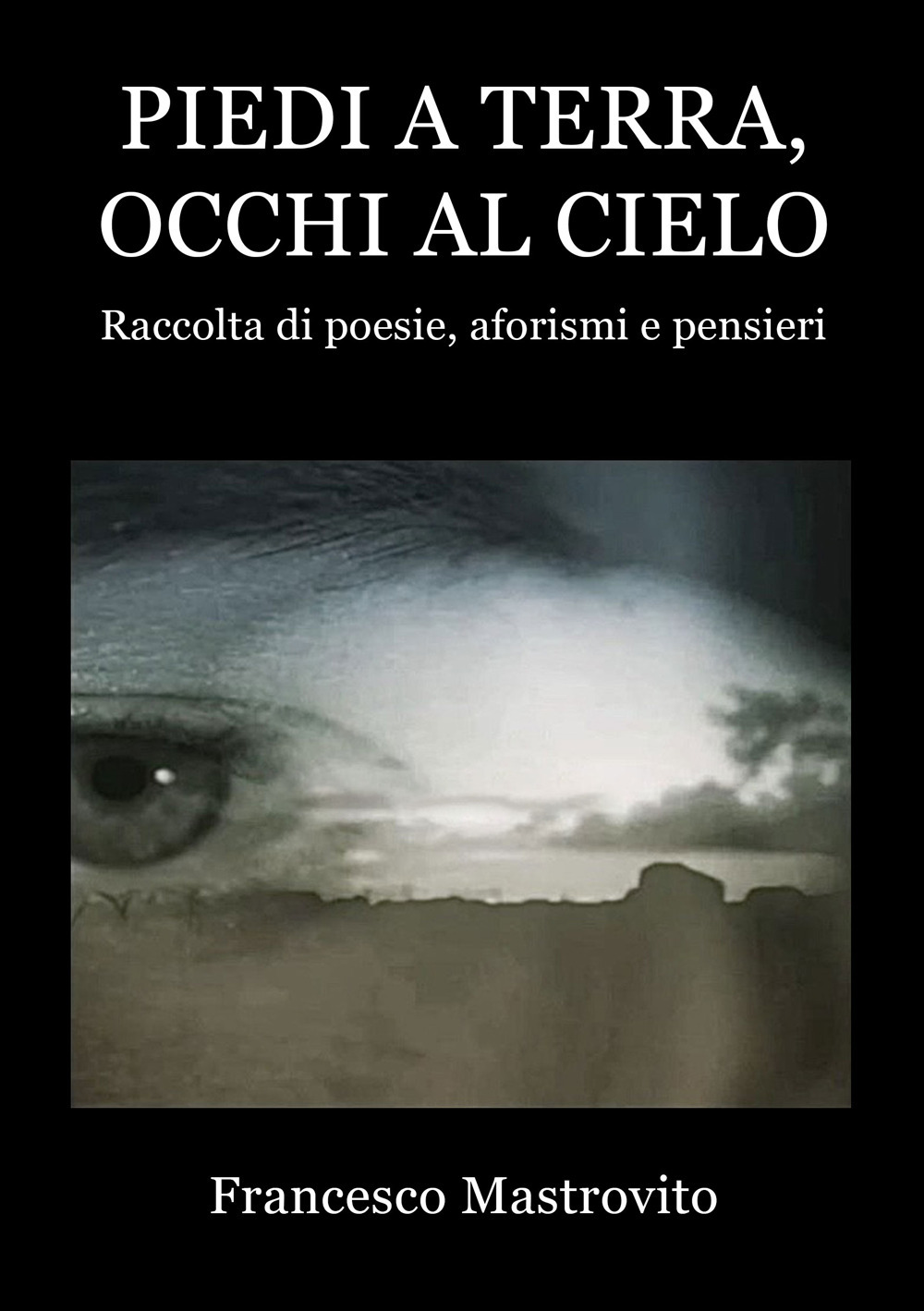 PIEDI A TERRA, OCCHI AL CIELO

Raccolta di poesie, aforismi e pensieri

Francesco Mastrovito